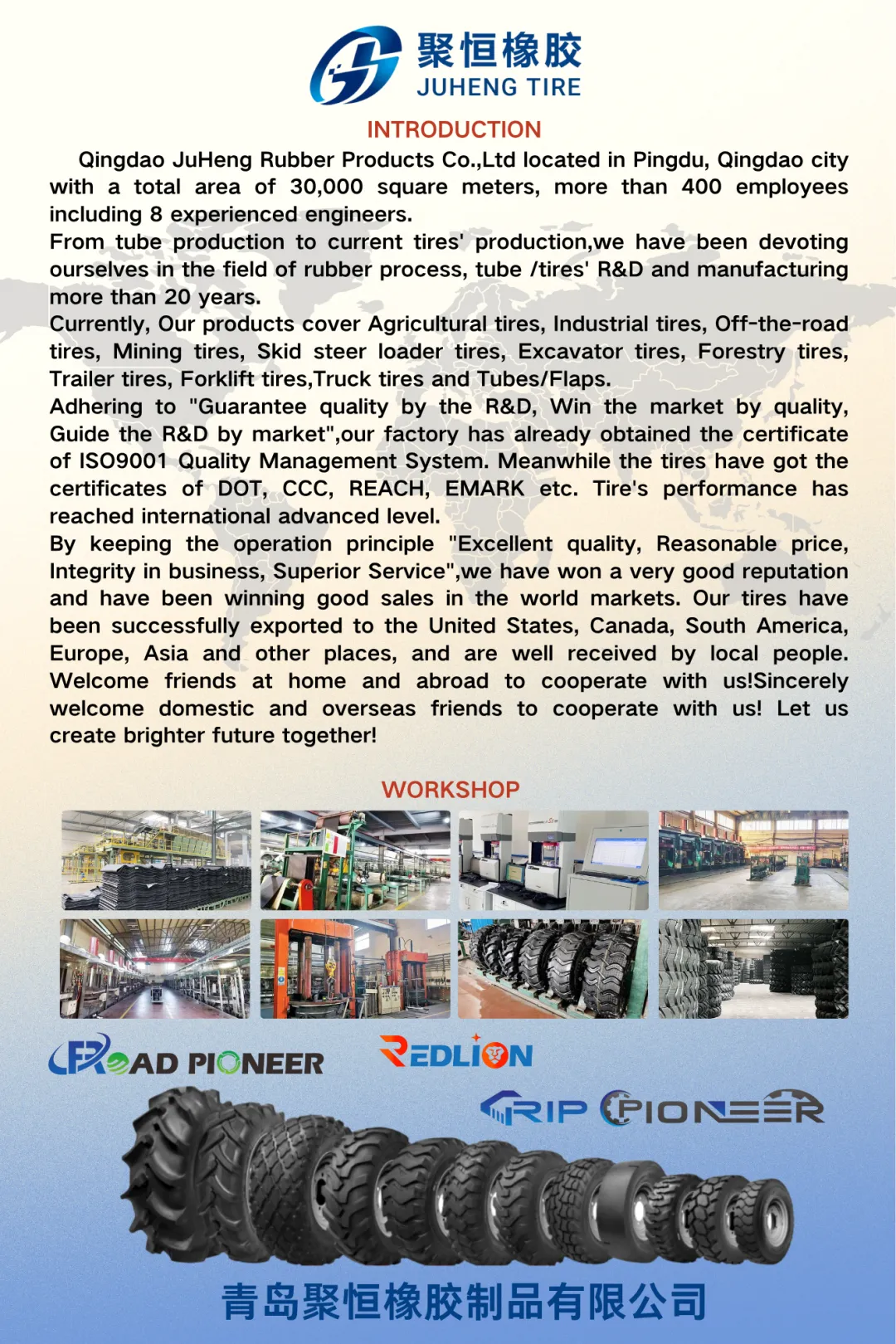 聚恒橡胶
JUHENG TIRE

INTRODUCTION

Qingdao JuHeng Rubber Products Co.,Ltd located in Pingdu, Qingdao city with a total area of 30,000 square meters, more than 400 employees including 8 experienced engineers.
From tube production to current tires' production,we have been devoting ourselves in the field of rubber process, tube /tires' R&D and manufacturing more than 20 years.
Currently, Our products cover Agricultural tires, Industrial tires, Off-the-road tires, Mining tires, Skid steer loader tires, Excavator tires, Forestry tires, Trailer tires, Forklift tires,Truck tires and Tubes/Flaps.
Adhering to "Guarantee quality by the R&D, Win the market by quality, Guide the R&D by market",our factory has already obtained the certificate of ISO9001 Quality Management System. Meanwhile the tires have got the certificates of DOT, CCC, REACH, EMARK etc. Tire's performance has reached international advanced level.
By keeping the operation principle "Excellent quality, Reasonable price, Integrity in business, Superior Service",we have won a very good reputation and have been winning good sales in the world markets. Our tires have been successfully exported to the United States, Canada, South America, Europe, Asia and other places, and are well received by local people. Welcome friends at home and abroad to cooperate with us!Sincerely welcome domestic and overseas friends to cooperate with us! Let us create brighter future together!

WORKSHOP

ROAD PIONEER
REDLION
GRIP PIONEER

青岛聚恒橡胶制品有限公司